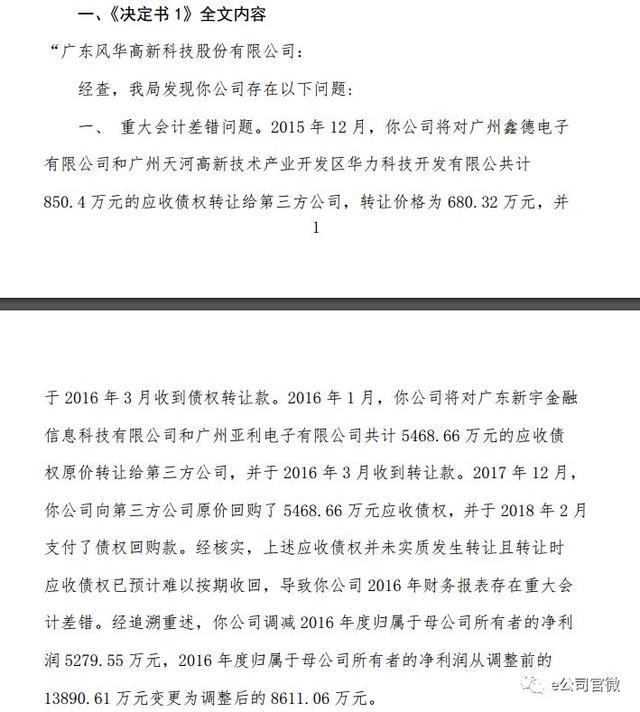 一、《决定书 1》全文内容

“广东风华高新科技股份有限公司：

经查，我局发现你公司存在以下问题：

一、 重大会计差错问题。2015 年 12 月，你公司将对广州鑫德电子有限公司和广州天河高新技术产业开发区华力科技开发有限公共计 850.4 万元的应收债权转让给第三方公司，转让价格为 680.32 万元，并

1

于 2016 年 3 月收到债权转让款。2016 年 1 月，你公司将对广东新宇金融信息科技有限公司和广州亚利电子有限公司共计 5468.66 万元的应收债权原价转让给第三方公司，并于 2016 年 3 月收到转让款。2017 年 12 月，你公司向第三方公司原价回购了 5468.66 万元应收债权，并于 2018 年 2 月支付了债权回购款。经核实，上述应收债权并未实质发生转让且转让时应收债权已预计难以按期收回，导致你公司 2016 年财务报表存在重大会计差错。经追溯重述，你公司调减 2016 年度归属于母公司所有者的净利润 5279.55 万元，2016 年度归属于母公司所有者的净利润从调整前的 13890.61 万元变更为调整后的 8611.06 万元。

e公司官微